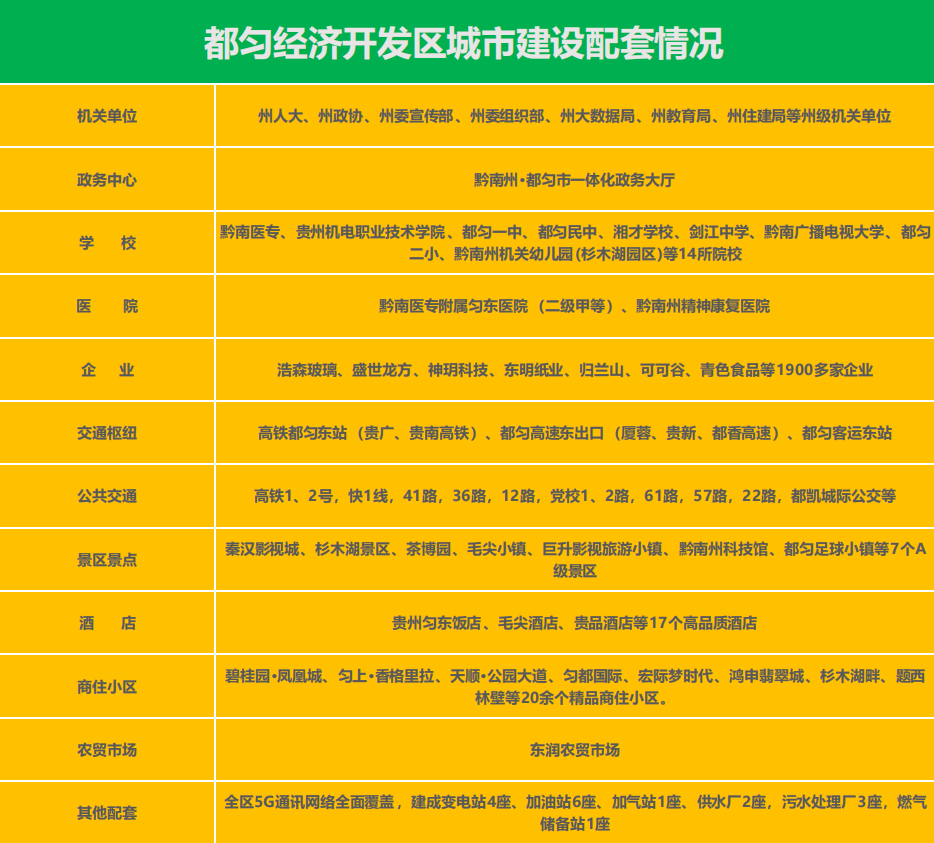 都匀经济开发区城市建设配套情况

| 机关单位 | 州人大、州政协、州委宣传部、州委组织部、州大数据局、州教育局、州住建局等州级机关单位 |
|---|---|
| 政务中心 | 黔南州·都匀市一体化政务大厅 |
| 学　校 | 黔南医专、贵州机电职业技术学院、都匀一中、都匀民中、湘才学校、剑江中学、黔南广播电视大学、都匀二小、黔南州机关幼儿园(杉木湖园区)等14所院校 |
| 医　院 | 黔南医专附属匀东医院（二级甲等）、黔南州精神康复医院 |
| 企　业 | 浩森玻璃、盛世龙方、神玥科技、东明纸业、归兰山、可可谷、青色食品等1900多家企业 |
| 交通枢纽 | 高铁都匀东站（贵广、贵南高铁）、都匀高速东出口（厦蓉、贵新、都香高速）、都匀客运东站 |
| 公共交通 | 高铁1、2号，快1线，41路，36路，12路，党校1、2路，61路，57路，22路，都凯城际公交等 |
| 景区景点 | 秦汉影视城、杉木湖景区、茶博园、毛尖小镇、巨升影视旅游小镇、黔南州科技馆、都匀足球小镇等7个A级景区 |
| 酒　店 | 贵州匀东饭店、毛尖酒店、贵品酒店等17个高品质酒店 |
| 商住小区 | 碧桂园·凤凰城、匀上·香格里拉、天顺·公园大道、匀都国际、宏际梦时代、鸿申翡翠城、杉木湖畔、题西林壁等20余个精品商住小区。 |
| 农贸市场 | 东润农贸市场 |
| 其他配套 | 全区5G通讯网络全面覆盖，建成变电站4座、加油站6座、加气站1座、供水厂2座，污水处理厂3座，燃气储备站1座 |